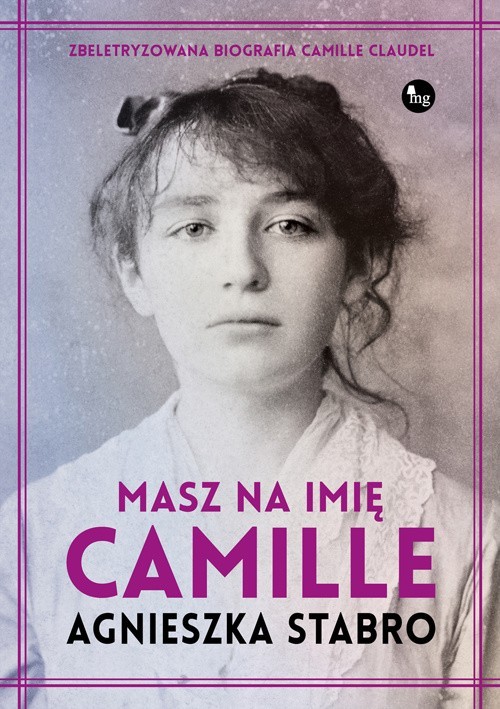 ZBELETRYZOWANA BIOGRAFIA CAMILLE CLAUDEL

mg

MASZ NA IMIĘ
CAMILLE
AGNIESZKA STABRO